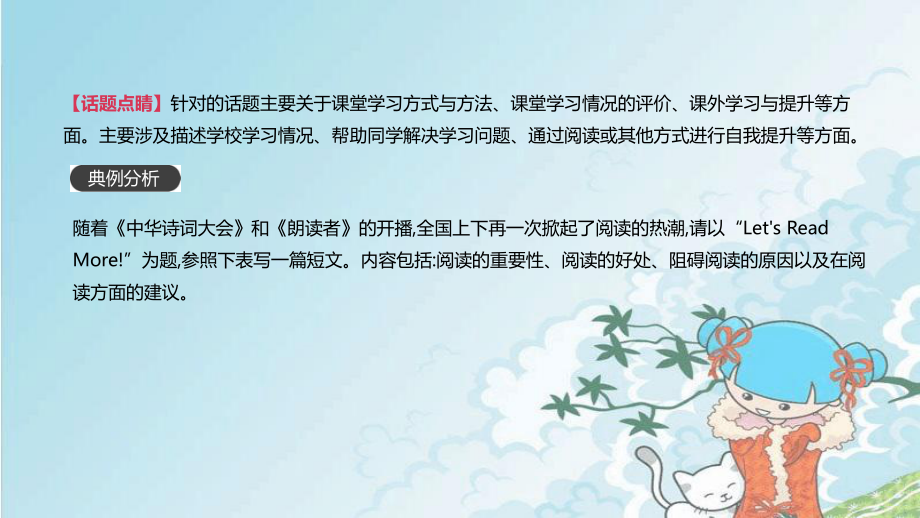 【话题点睛】针对的话题主要关于课堂学习方式与方法、课堂学习情况的评价、课外学习与提升等方面。主要涉及描述学校学习情况、帮助同学解决学习问题、通过阅读或其他方式进行自我提升等方面。

典例分析

随着《中华诗词大会》和《朗读者》的开播,全国上下再一次掀起了阅读的热潮,请以“Let's Read More!”为题,参照下表写一篇短文。内容包括:阅读的重要性、阅读的好处、阻碍阅读的原因以及在阅读方面的建议。